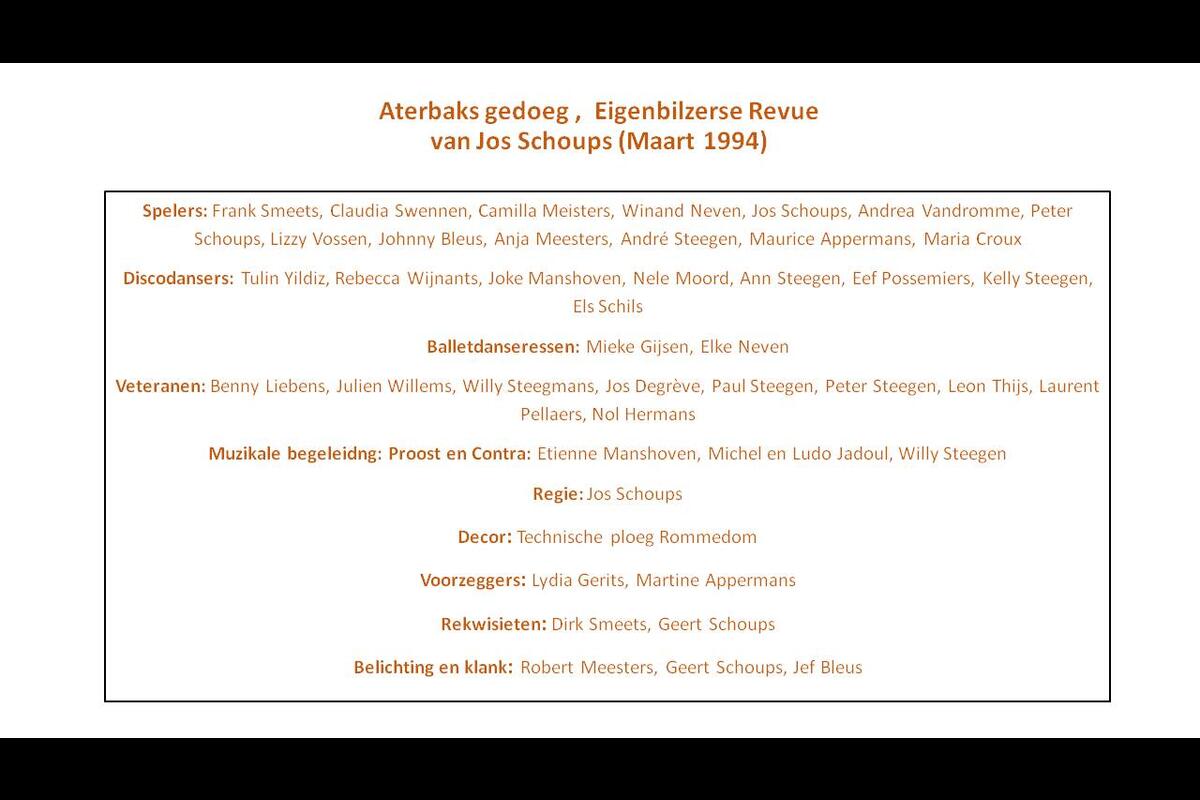 Aterbaks gedoeg , Eigenbilzerse Revue
van Jos Schoups (Maart 1994)

Spelers: Frank Smeets, Claudia Swennen, Camilla Meisters, Winand Neven, Jos Schoups, Andrea Vandromme, Peter Schoups, Lizzy Vossen, Johnny Bleus, Anja Meesters, André Steegen, Maurice Appermans, Maria Croux

Discodansers: Tulin Yildiz, Rebecca Wijnants, Joke Manshoven, Nele Moord, Ann Steegen, Eef Possemiers, Kelly Steegen, Els Schils

Balletdanseressen: Mieke Gijsen, Elke Neven

Veteranen: Benny Liebens, Julien Willems, Willy Steegmans, Jos Degrève, Paul Steegen, Peter Steegen, Leon Thijs, Laurent Pellaers, Nol Hermans

Muzikale begeleidng: Proost en Contra: Etienne Manshoven, Michel en Ludo Jadoul, Willy Steegen

Regie: Jos Schoups

Decor: Technische ploeg Rommedom

Voorzeggers: Lydia Gerits, Martine Appermans

Rekwisieten: Dirk Smeets, Geert Schoups

Belichting en klank: Robert Meesters, Geert Schoups, Jef Bleus